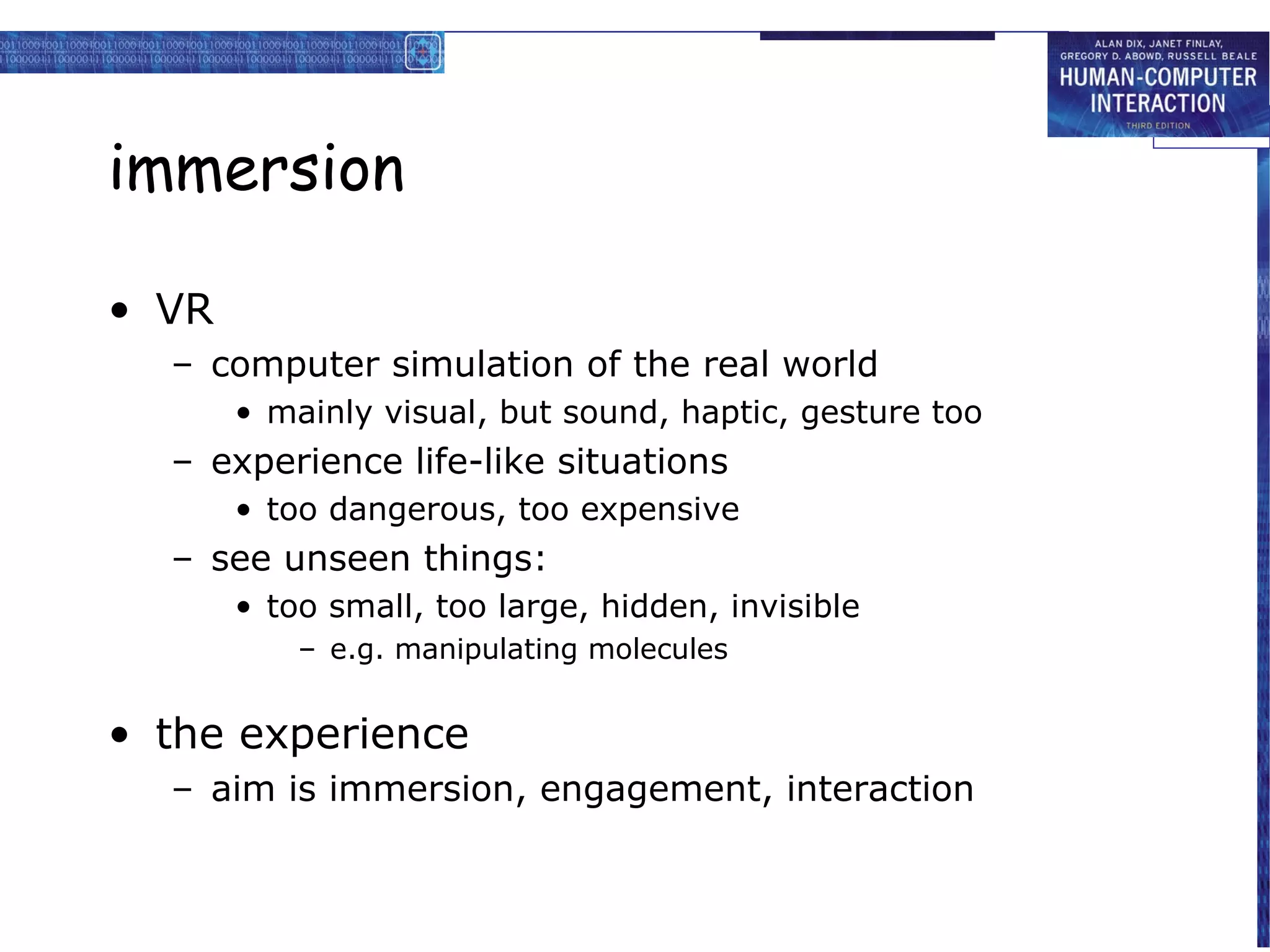 ALAN DIX, JANET FINLAY, GREGORY D. ABOWD, RUSSELL BEALE
HUMAN-COMPUTER INTERACTION
THIRD EDITION

immersion

• VR
– computer simulation of the real world
• mainly visual, but sound, haptic, gesture too
– experience life-like situations
• too dangerous, too expensive
– see unseen things:
• too small, too large, hidden, invisible
– e.g. manipulating molecules

• the experience
– aim is immersion, engagement, interaction